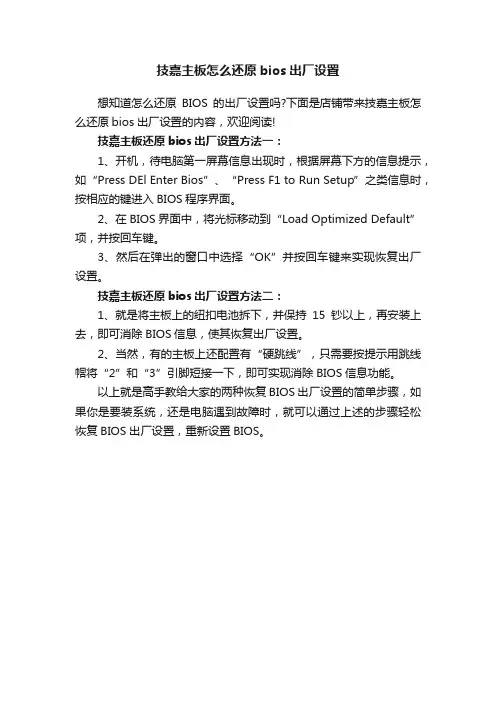 技嘉主板怎么还原 bios 出厂设置

想知道怎么还原 BIOS 的出厂设置吗?下面是店铺带来技嘉主板怎么还原 bios 出厂设置的内容，欢迎阅读!

技嘉主板还原 bios 出厂设置方法一：

1、开机，待电脑第一屏幕信息出现时，根据屏幕下方的信息提示，如“Press DEl Enter Bios”、“Press F1 to Run Setup”之类信息时，按相应的键进入 BIOS 程序界面。

2、在 BIOS 界面中，将光标移动到“Load Optimized Default”项，并按回车键。

3、然后在弹出的窗口中选择“OK”并按回车键来实现恢复出厂设置。

技嘉主板还原 bios 出厂设置方法二：

1、就是将主板上的纽扣电池拆下，并保持 15 钞以上，再安装上去，即可消除 BIOS 信息，使其恢复出厂设置。

2、当然，有的主板上还配置有“硬跳线”，只需要按提示用跳线帽将“2”和“3”引脚短接一下，即可实现消除 BIOS 信息功能。

以上就是高手教给大家的两种恢复 BIOS 出厂设置的简单步骤，如果你是要装系统，还是电脑遇到故障时，就可以通过上述的步骤轻松恢复 BIOS 出厂设置，重新设置 BIOS。